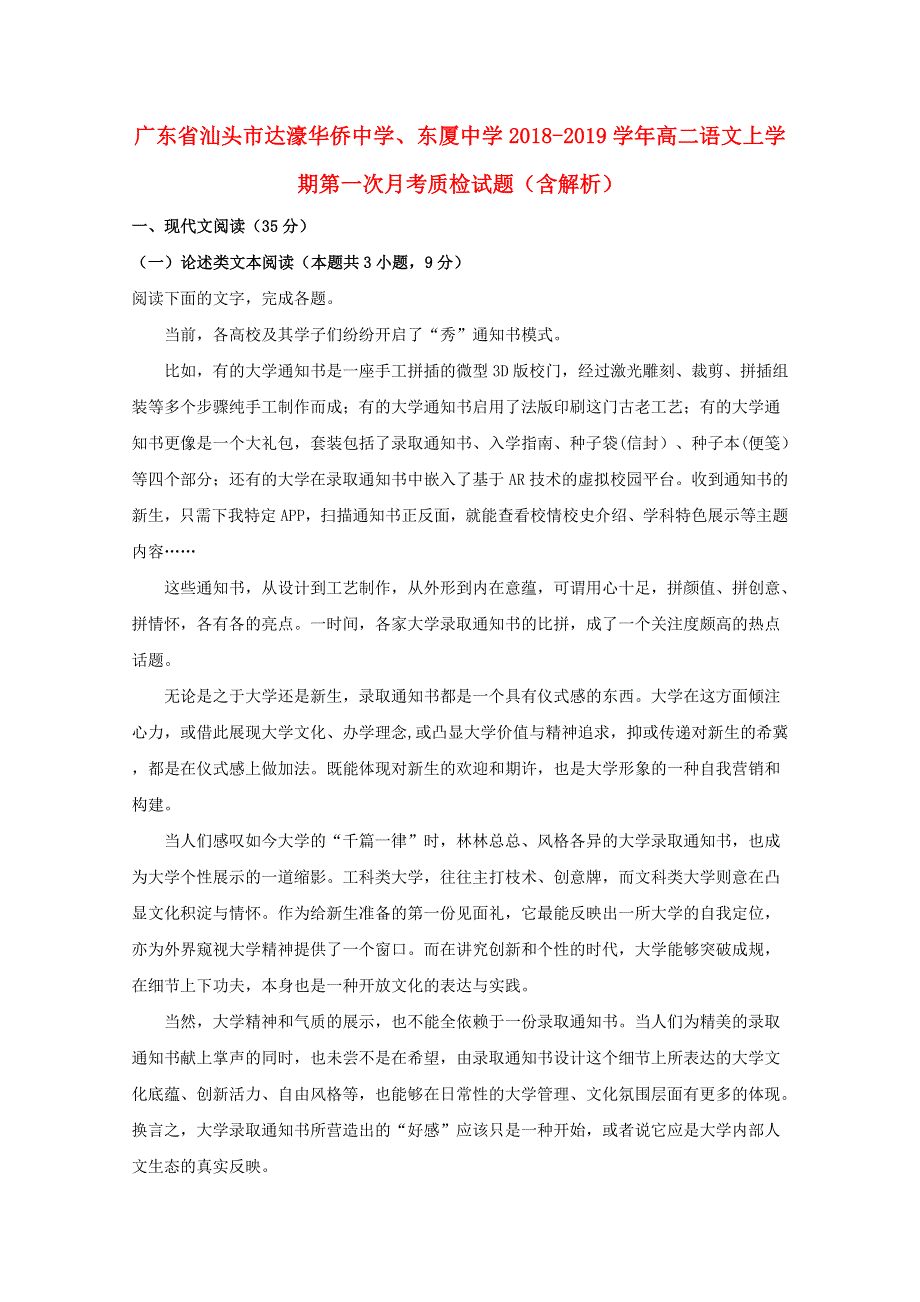 广东省汕头市达濠华侨中学、东厦中学2018-2019学年高二语文上学期第一次月考质检试题（含解析）

一、现代文阅读（35分）

（一）论述类文本阅读（本题共3小题，9分）

阅读下面的文字，完成各题。

当前，各高校及其学子们纷纷开启了“秀”通知书模式。

比如，有的大学通知书是一座手工拼插的微型3D版校门，经过激光雕刻、裁剪、拼插组装等多个步骤纯手工制作而成；有的大学通知书启用了法版印刷这门古老工艺；有的大学通知书更像是一个大礼包，套装包括了录取通知书、入学指南、种子袋(信封)、种子本(便笺)等四个部分；还有的大学在录取通知书中嵌入了基于AR技术的虚拟校园平台。收到通知书的新生，只需下我特定APP，扫描通知书正反面，就能查看校情校史介绍、学科特色展示等主题内容……

这些通知书，从设计到工艺制作，从外形到内在意蕴，可谓用心十足，拼颜值、拼创意、拼情怀，各有各的亮点。一时间，各家大学录取通知书的比拼，成了一个关注度颇高的热点话题。

无论是之于大学还是新生，录取通知书都是一个具有仪式感的东西。大学在这方面倾注心力，或借此展现大学文化、办学理念,或凸显大学价值与精神追求，抑或传递对新生的希冀，都是在仪式感上做加法。既能体现对新生的欢迎和期许，也是大学形象的一种自我营销和构建。

当人们感叹如今大学的“千篇一律”时，林林总总、风格各异的大学录取通知书，也成为大学个性展示的一道缩影。工科类大学，往往主打技术、创意牌，而文科类大学则意在凸显文化积淀与情怀。作为给新生准备的第一份见面礼，它最能反映出一所大学的自我定位，亦为外界窥视大学精神提供了一个窗口。而在讲究创新和个性的时代，大学能够突破成规，在细节上下功夫，本身也是一种开放文化的表达与实践。

当然，大学精神和气质的展示，也不能全依赖于一份录取通知书。当人们为精美的录取通知书献上掌声的同时，也未尝不是在希望，由录取通知书设计这个细节上所表达的大学文化底蕴、创新活力、自由风格等，也能够在日常性的大学管理、文化氛围层面有更多的体现。换言之，大学录取通知书所营造出的“好感”应该只是一种开始，或者说它应是大学内部人文生态的真实反映。